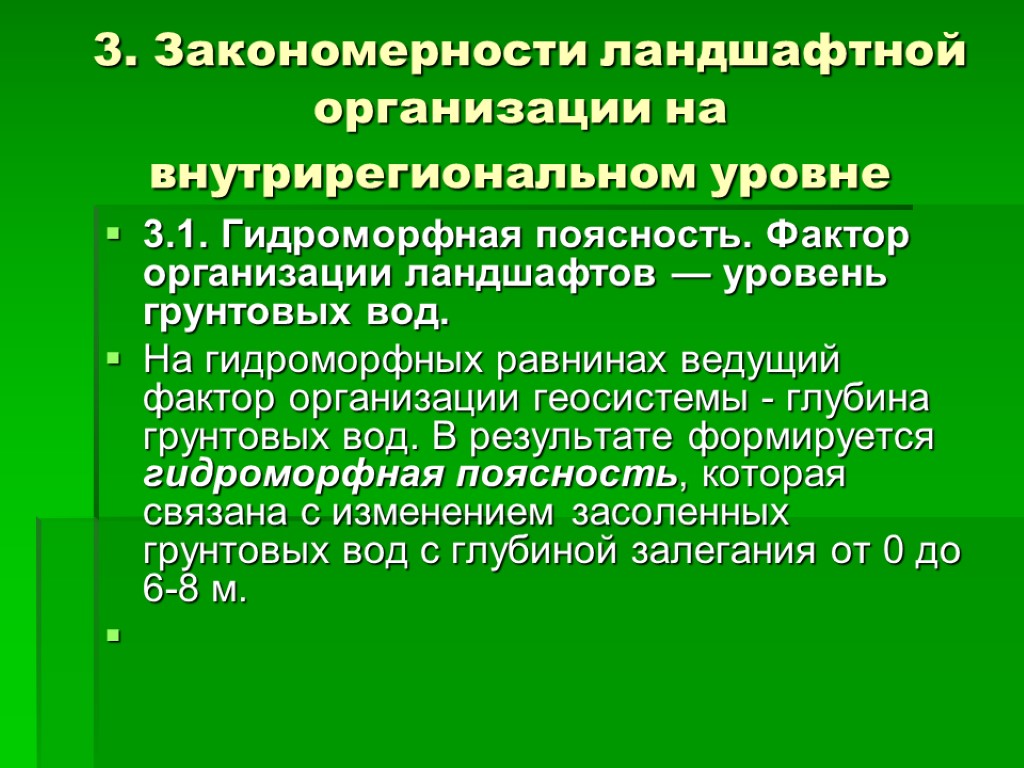 3. Закономерности ландшафтной организации на внутрирегиональном уровне

• 3.1. Гидроморфная поясность. Фактор организации ландшафтов — уровень грунтовых вод.

• На гидроморфных равнинах ведущий фактор организации геосистемы - глубина грунтовых вод. В результате формируется гидроморфная поясность, которая связана с изменением засоленных грунтовых вод с глубиной залегания от 0 до 6-8 м.

•